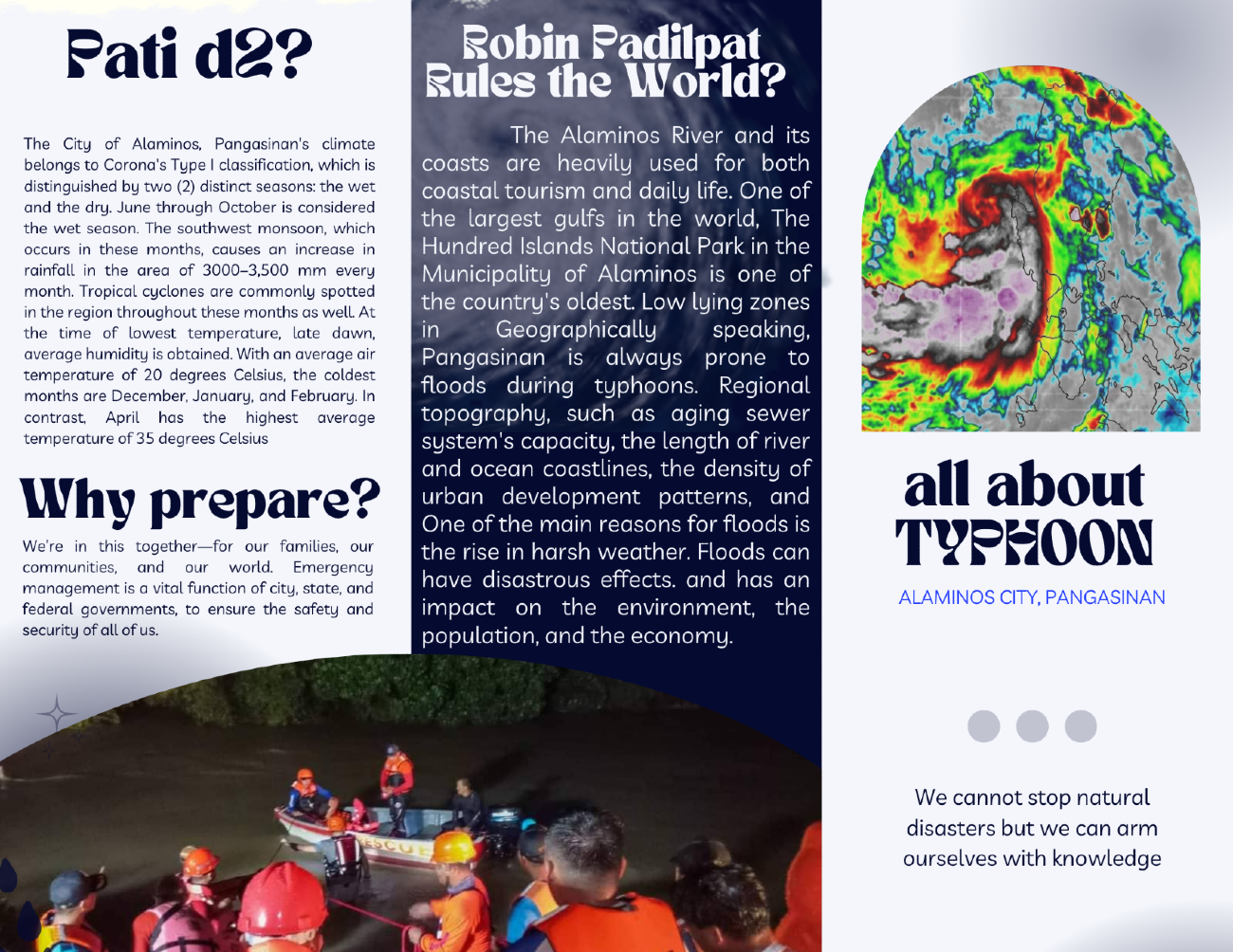 Pati d2?

The City of Alaminos, Pangasinan's climate belongs to Corona's Type I classification, which is distinguished by two (2) distinct seasons: the wet and the dry. June through October is considered the wet season. The southwest monsoon, which occurs in these months, causes an increase in rainfall in the area of 3000–3,500 mm every month. Tropical cyclones are commonly spotted in the region throughout these months as well. At the time of lowest temperature, late dawn, average humidity is obtained. With an average air temperature of 20 degrees Celsius, the coldest months are December, January, and February. In contrast, April has the highest average temperature of 35 degrees Celsius

Why prepare?

We're in this together—for our families, our communities, and our world. Emergency management is a vital function of city, state, and federal governments, to ensure the safety and security of all of us.

Robin Padilpat Rules the World?

The Alaminos River and its coasts are heavily used for both coastal tourism and daily life. One of the largest gulfs in the world, The Hundred Islands National Park in the Municipality of Alaminos is one of the country's oldest. Low lying zones in Geographically speaking, Pangasinan is always prone to floods during typhoons. Regional topography, such as aging sewer system's capacity, the length of river and ocean coastlines, the density of urban development patterns, and One of the main reasons for floods is the rise in harsh weather. Floods can have disastrous effects. and has an impact on the environment, the population, and the economy.

RESCUE

all about TYPHOON

ALAMINOS CITY, PANGASINAN

We cannot stop natural disasters but we can arm ourselves with knowledge